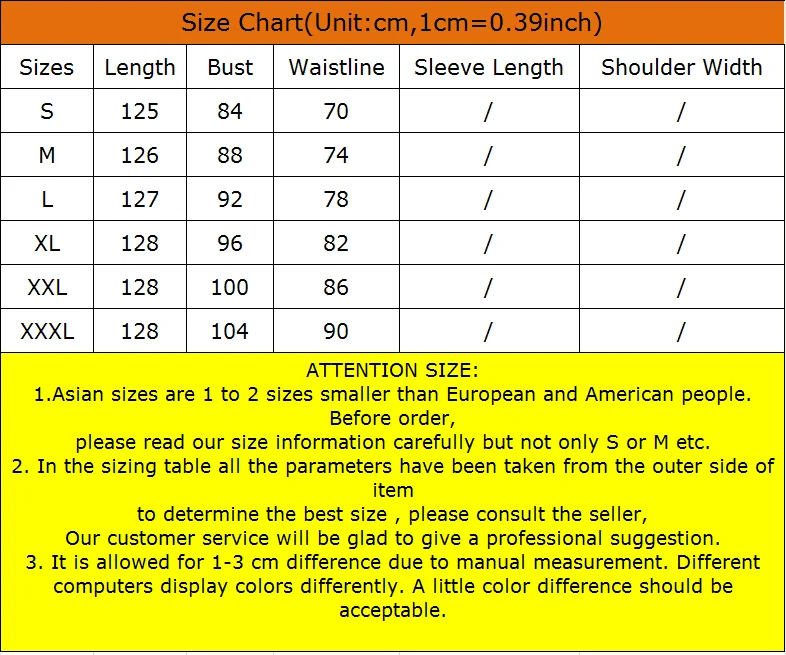 Size Chart(Unit:cm,1cm=0.39inch)

| Sizes | Length | Bust | Waistline | Sleeve Length | Shoulder Width |
|---|---|---|---|---|---|
| S | 125 | 84 | 70 | / | / |
| M | 126 | 88 | 74 | / | / |
| L | 127 | 92 | 78 | / | / |
| XL | 128 | 96 | 82 | / | / |
| XXL | 128 | 100 | 86 | / | / |
| XXXL | 128 | 104 | 90 | / | / |

ATTENTION SIZE:
1.Asian sizes are 1 to 2 sizes smaller than European and American people. Before order,
please read our size information carefully but not only S or M etc.
2. In the sizing table all the parameters have been taken from the outer side of item
to determine the best size , please consult the seller,
Our customer service will be glad to give a professional suggestion.
3. It is allowed for 1-3 cm difference due to manual measurement. Different computers display colors differently. A little color difference should be acceptable.